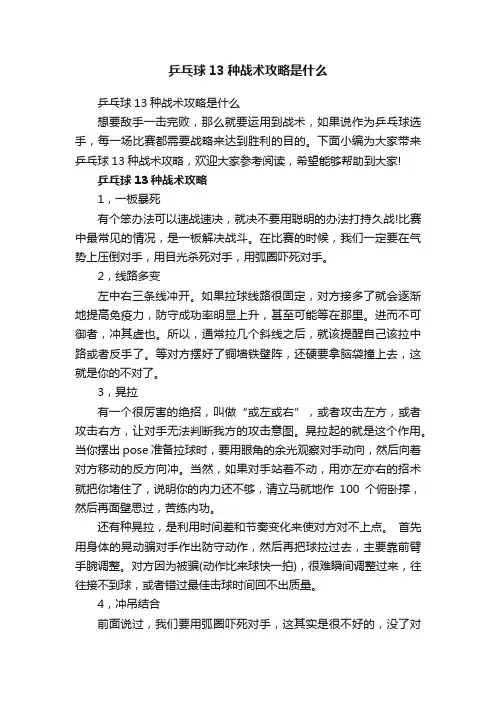 乒乓球 13 种战术攻略是什么

乒乓球 13 种战术攻略是什么

想要敌手一击完败，那么就要运用到战术，如果说作为乒乓球选手，每一场比赛都需要战略来达到胜利的目的。下面小编为大家带来乒乓球 13 种战术攻略，欢迎大家参考阅读，希望能够帮助到大家!

乒乓球 13 种战术攻略

1，一板暴死

有个笨办法可以速战速决，就决不要用聪明的办法打持久战!比赛中最常见的情况，是一板解决战斗。在比赛的时候，我们一定要在气势上压倒对手，用目光杀死对手，用弧圈吓死对手。

2，线路多变

左中右三条线冲开。如果拉球线路很固定，对方接多了就会逐渐地提高免疫力，防守成功率明显上升，甚至可能等在那里。进而不可御者，冲其虚也。所以，通常拉几个斜线之后，就该提醒自己该拉中路或者反手了。等对方摆好了铜墙铁壁阵，还硬要拿脑袋撞上去，这就是你的不对了。

3，晃拉

有一个很厉害的绝招，叫做“或左或右”，或者攻击左方，或者攻击右方，让对手无法判断我方的攻击意图。晃拉起的就是这个作用。当你摆出 pose 准备拉球时，要用眼角的余光观察对手动向，然后向着对方移动的反方向冲。当然，如果对手站着不动，用亦左亦右的招术就把你堵住了，说明你的内力还不够，请立马就地作 100 个俯卧撑，然后再面壁思过，苦练内功。

还有种晃拉，是利用时间差和节奏变化来使对方对不上点。 首先用身体的晃动骗对手作出防守动作，然后再把球拉过去，主要靠前臂手腕调整。对方因为被骗(动作比来球快一拍)，很难瞬间调整过来，往往接不到球，或者错过最佳击球时间回不出质量。

4，冲吊结合

前面说过，我们要用弧圈吓死对手，这其实是很不好的，没了对